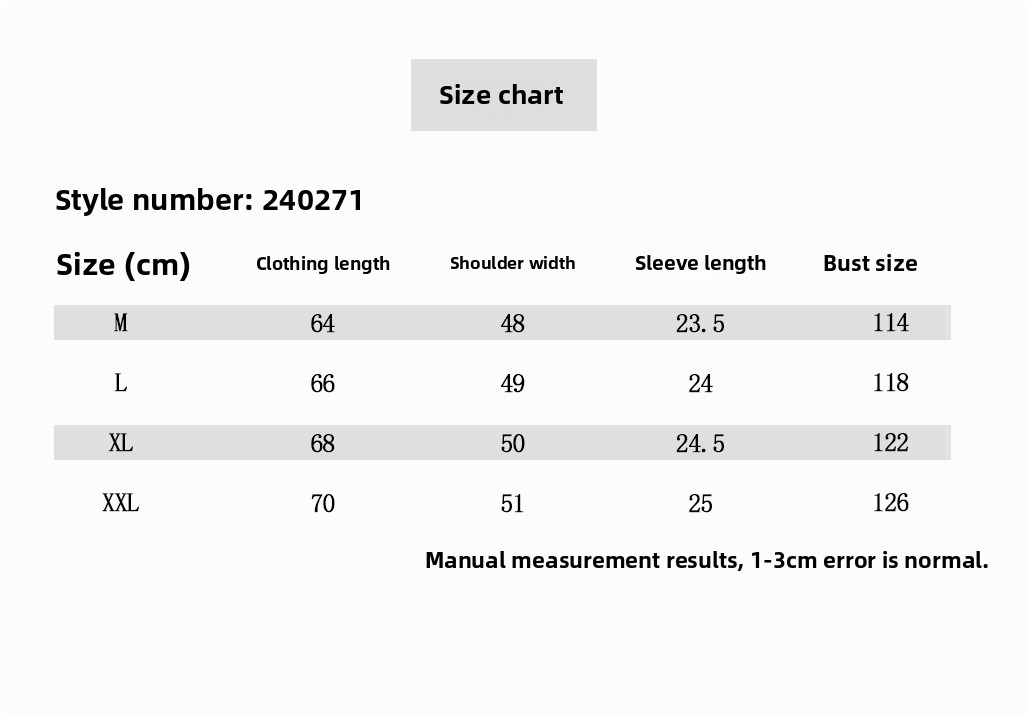 Size chart

Style number: 240271

| Size (cm) | Clothing length | Shoulder width | Sleeve length | Bust size |
|---|---|---|---|---|
| M | 64 | 48 | 23.5 | 114 |
| L | 66 | 49 | 24 | 118 |
| XL | 68 | 50 | 24.5 | 122 |
| XXL | 70 | 51 | 25 | 126 |

Manual measurement results, 1-3cm error is normal.